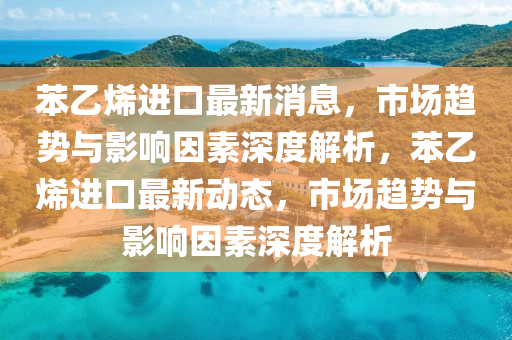 苯乙烯进口最新消息，市场趋势与影响因素深度解析，苯乙烯进口最新动态，市场趋势与影响因素深度解析